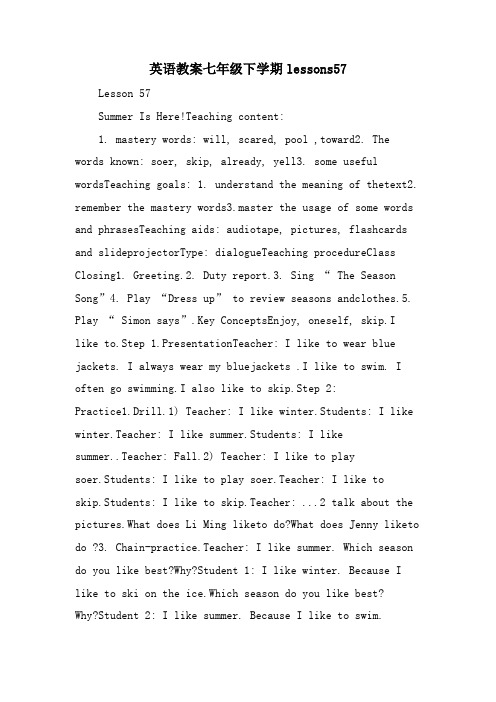 英语教案七年级下学期lessons57

Lesson 57

Summer Is Here!Teaching content:

1. mastery words: will, scared, pool ,toward2. The words known: soer, skip, already, yell3. some useful wordsTeaching goals: 1. understand the meaning of thetext2. remember the mastery words3.master the usage of some words and phrasesTeaching aids: audiotape, pictures, flashcards and slideprojectorType: dialogueTeaching procedureClass Closing1. Greeting.2. Duty report.3. Sing “ The Season Song”4. Play “Dress up” to review seasons andclothes.5. Play “ Simon says”.Key ConceptsEnjoy, oneself, skip.I like to.Step 1.PresentationTeacher: I like to wear blue jackets. I always wear my bluejackets .I like to swim. I often go swimming.I also like to skip.Step 2: Practice1.Drill.1) Teacher: I like winter.Students: I like winter.Teacher: I like summer.Students: I like summer..Teacher: Fall.2) Teacher: I like to play soer.Students: I like to play soer.Teacher: I like to skip.Students: I like to skip.Teacher: ...2 talk about the pictures.What does Li Ming liketo do?What does Jenny liketo do ?3. Chain-practice.Teacher: I like summer. Which season do you like best?Why?Student 1: I like winter. Because I like to ski on the ice.Which season do you like best? Why?Student 2: I like summer. Because I like to swim.